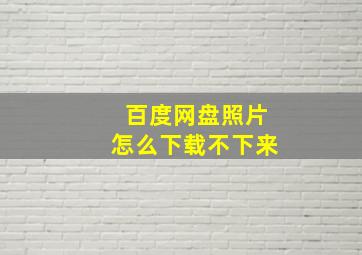 百度网盘照片
怎么下载不下来